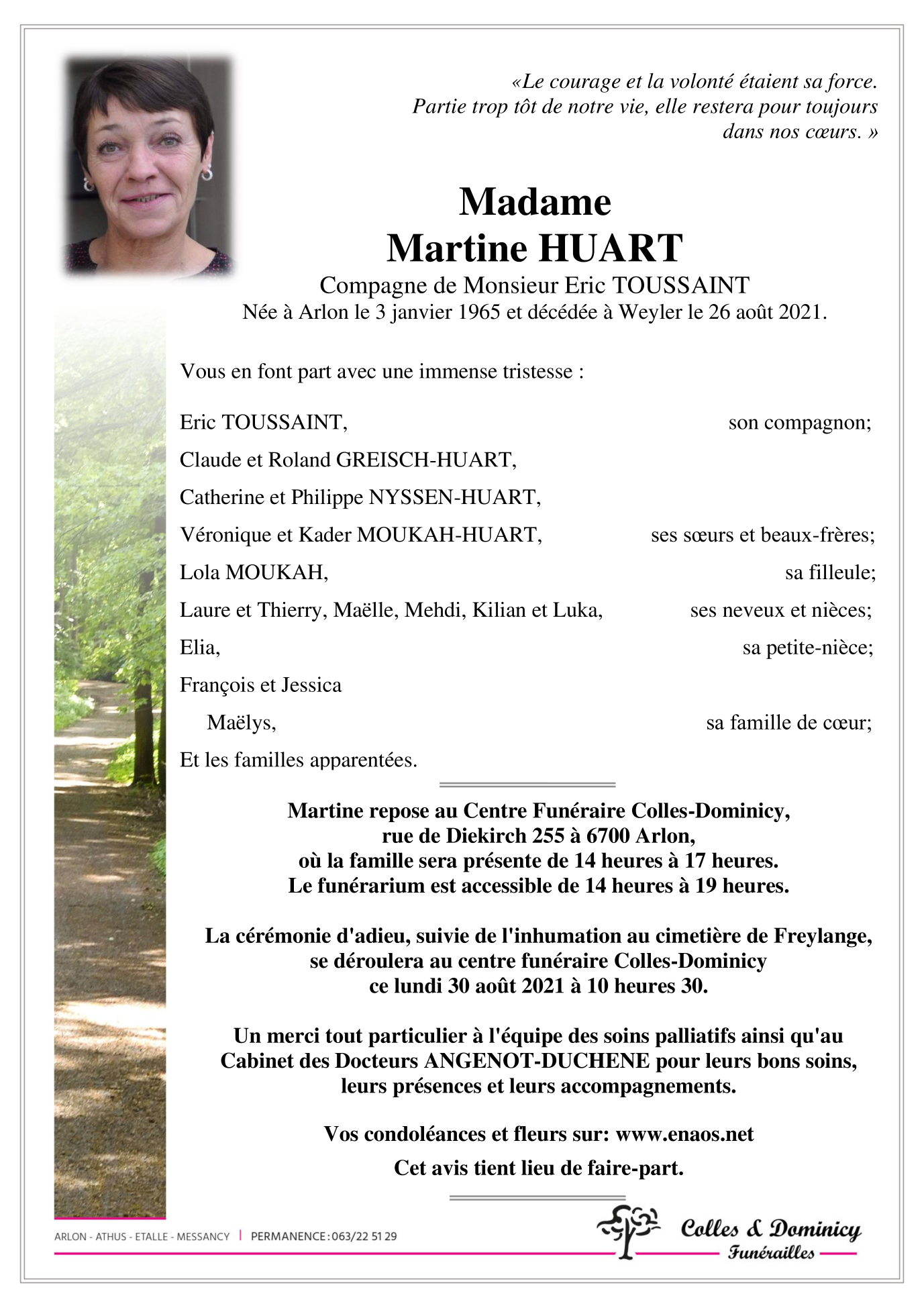 «Le courage et la volonté étaient sa force. Partie trop tôt de notre vie, elle restera pour toujours dans nos cœurs. »

Madame
Martine HUART
Compagne de Monsieur Eric TOUSSAINT
Née à Arlon le 3 janvier 1965 et décédée à Weyler le 26 août 2021.

Vous en font part avec une immense tristesse :

Eric TOUSSAINT, son compagnon;
Claude et Roland GREISCH-HUART,
Catherine et Philippe NYSSEN-HUART,
Véronique et Kader MOUKAH-HUART, ses sœurs et beaux-frères;
Lola MOUKAH, sa filleule;
Laure et Thierry, Maëlle, Mehdi, Kilian et Luka, ses neveux et nièces;
Elia, sa petite-nièce;
François et Jessica
Maëlys, sa famille de cœur;
Et les familles apparentées.

Martine repose au Centre Funéraire Colles-Dominicy,
rue de Diekirch 255 à 6700 Arlon,
où la famille sera présente de 14 heures à 17 heures.
Le funérarium est accessible de 14 heures à 19 heures.

La cérémonie d'adieu, suivie de l'inhumation au cimetière de Freylange,
se déroulera au centre funéraire Colles-Dominicy
ce lundi 30 août 2021 à 10 heures 30.

Un merci tout particulier à l'équipe des soins palliatifs ainsi qu'au
Cabinet des Docteurs ANGENOT-DUCHENE pour leurs bons soins,
leurs présences et leurs accompagnements.

Vos condoléances et fleurs sur: www.enaos.net

Cet avis tient lieu de faire-part.

ARLON - ATHUS - ETALLE - MESSANCY | PERMANENCE : 063/22 51 29

Colles & Dominicy
Funérailles